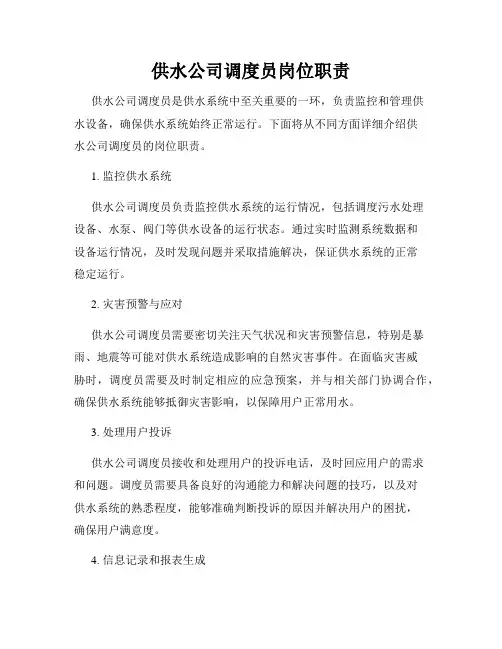 供水公司调度员岗位职责

供水公司调度员是供水系统中至关重要的一环，负责监控和管理供水设备，确保供水系统始终正常运行。下面将从不同方面详细介绍供水公司调度员的岗位职责。

1. 监控供水系统

供水公司调度员负责监控供水系统的运行情况，包括调度污水处理设备、水泵、阀门等供水设备的运行状态。通过实时监测系统数据和设备运行情况，及时发现问题并采取措施解决，保证供水系统的正常稳定运行。

2. 灾害预警与应对

供水公司调度员需要密切关注天气状况和灾害预警信息，特别是暴雨、地震等可能对供水系统造成影响的自然灾害事件。在面临灾害威胁时，调度员需要及时制定相应的应急预案，并与相关部门协调合作，确保供水系统能够抵御灾害影响，以保障用户正常用水。

3. 处理用户投诉

供水公司调度员接收和处理用户的投诉电话，及时回应用户的需求和问题。调度员需要具备良好的沟通能力和解决问题的技巧，以及对供水系统的熟悉程度，能够准确判断投诉的原因并解决用户的困扰，确保用户满意度。

4. 信息记录和报表生成